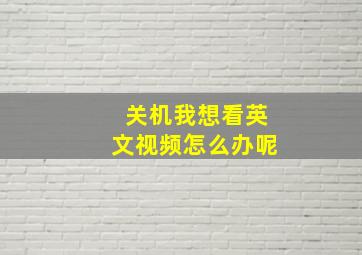 关机我想看英文视频怎么办呢